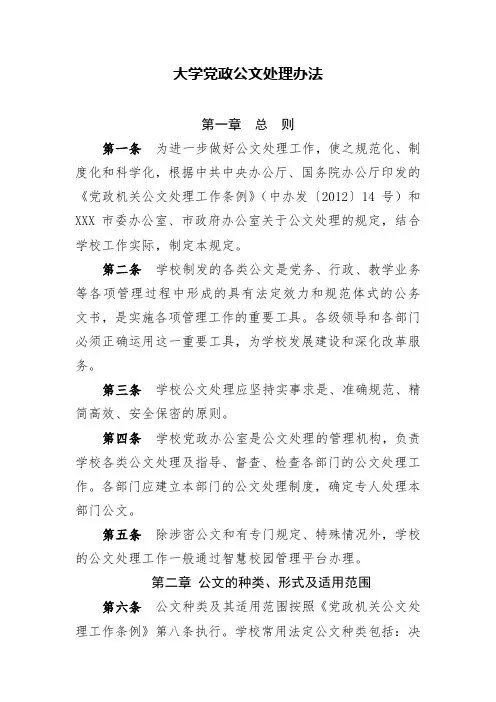 大学党政公文处理办法

第一章 总 则

第一条 为进一步做好公文处理工作，使之规范化、制度化和科学化，根据中共中央办公厅、国务院办公厅印发的《党政机关公文处理工作条例》（中办发〔2012〕14 号）和 XXX 市委办公室、市政府办公室关于公文处理的规定，结合学校工作实际，制定本规定。

第二条 学校制发的各类公文是党务、行政、教学业务等各项管理过程中形成的具有法定效力和规范体式的公务文书，是实施各项管理工作的重要工具。各级领导和各部门必须正确运用这一重要工具，为学校发展建设和深化改革服务。

第三条 学校公文处理应坚持实事求是、准确规范、精简高效、安全保密的原则。

第四条 学校党政办公室是公文处理的管理机构，负责学校各类公文处理及指导、督查、检查各部门的公文处理工作。各部门应建立本部门的公文处理制度，确定专人处理本部门公文。

第五条 除涉密公文和有专门规定、特殊情况外，学校的公文处理工作一般通过智慧校园管理平台办理。

第二章 公文的种类、形式及适用范围

第六条 公文种类及其适用范围按照《党政机关公文处理工作条例》第八条执行。学校常用法定公文种类包括：决